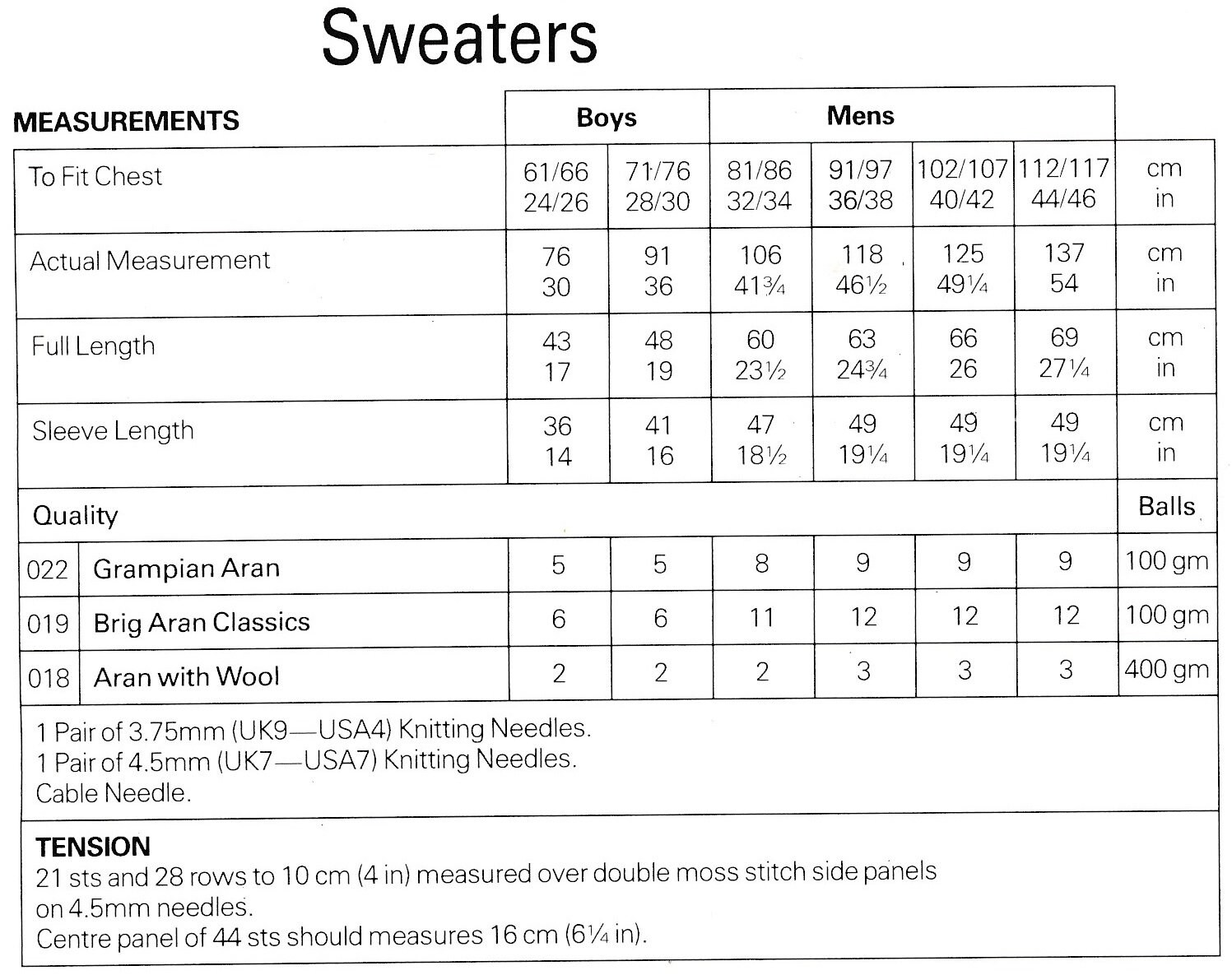 Sweaters

| MEASUREMENTS | | Boys | | Mens | | | | |
|---|---|---|---|---|---|---|---|---|
| To Fit Chest | | 61/66 24/26 | 71/76 28/30 | 81/86 32/34 | 91/97 36/38 | 102/107 40/42 | 112/117 44/46 | cm in |
| Actual Measurement | | 76 30 | 91 36 | 106 41¾ | 118 46½ | 125 49¼ | 137 54 | cm in |
| Full Length | | 43 17 | 48 19 | 60 23½ | 63 24¾ | 66 26 | 69 27¼ | cm in |
| Sleeve Length | | 36 14 | 41 16 | 47 18½ | 49 19¼ | 49 19¼ | 49 19¼ | cm in |
| Quality | | | | | | | | Balls |
| 022 | Grampian Aran | 5 | 5 | 8 | 9 | 9 | 9 | 100 gm |
| 019 | Brig Aran Classics | 6 | 6 | 11 | 12 | 12 | 12 | 100 gm |
| 018 | Aran with Wool | 2 | 2 | 2 | 3 | 3 | 3 | 400 gm |

1 Pair of 3.75mm (UK9—USA4) Knitting Needles.
1 Pair of 4.5mm (UK7—USA7) Knitting Needles.
Cable Needle.

TENSION
21 sts and 28 rows to 10 cm (4 in) measured over double moss stitch side panels on 4.5mm needles.
Centre panel of 44 sts should measures 16 cm (6¼ in).